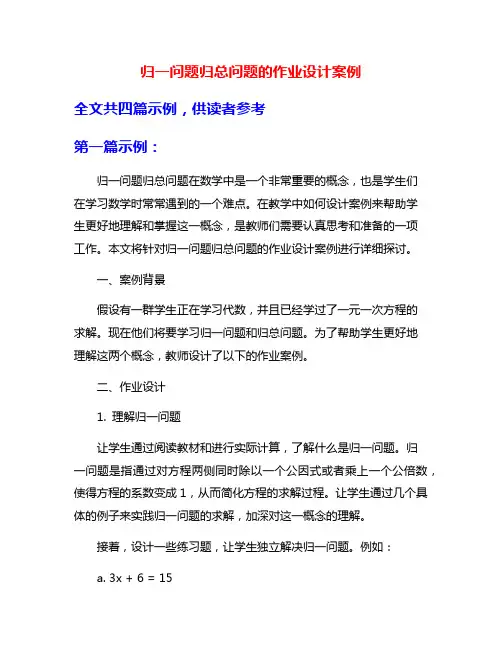 归一问题归总问题的作业设计案例

全文共四篇示例，供读者参考

第一篇示例：

归一问题归总问题在数学中是一个非常重要的概念，也是学生们在学习数学时常常遇到的一个难点。在教学中如何设计案例来帮助学生更好地理解和掌握这一概念，是教师们需要认真思考和准备的一项工作。本文将针对归一问题归总问题的作业设计案例进行详细探讨。

一、案例背景

假设有一群学生正在学习代数，并且已经学过了一元一次方程的求解。现在他们将要学习归一问题和归总问题。为了帮助学生更好地理解这两个概念，教师设计了以下的作业案例。

二、作业设计

1. 理解归一问题

让学生通过阅读教材和进行实际计算，了解什么是归一问题。归一问题是指通过对方程两侧同时除以一个公因式或者乘上一个公倍数，使得方程的系数变成 1，从而简化方程的求解过程。让学生通过几个具体的例子来实践归一问题的求解，加深对这一概念的理解。

接着，设计一些练习题，让学生独立解决归一问题。例如：

a. $3x + 6 = 15$